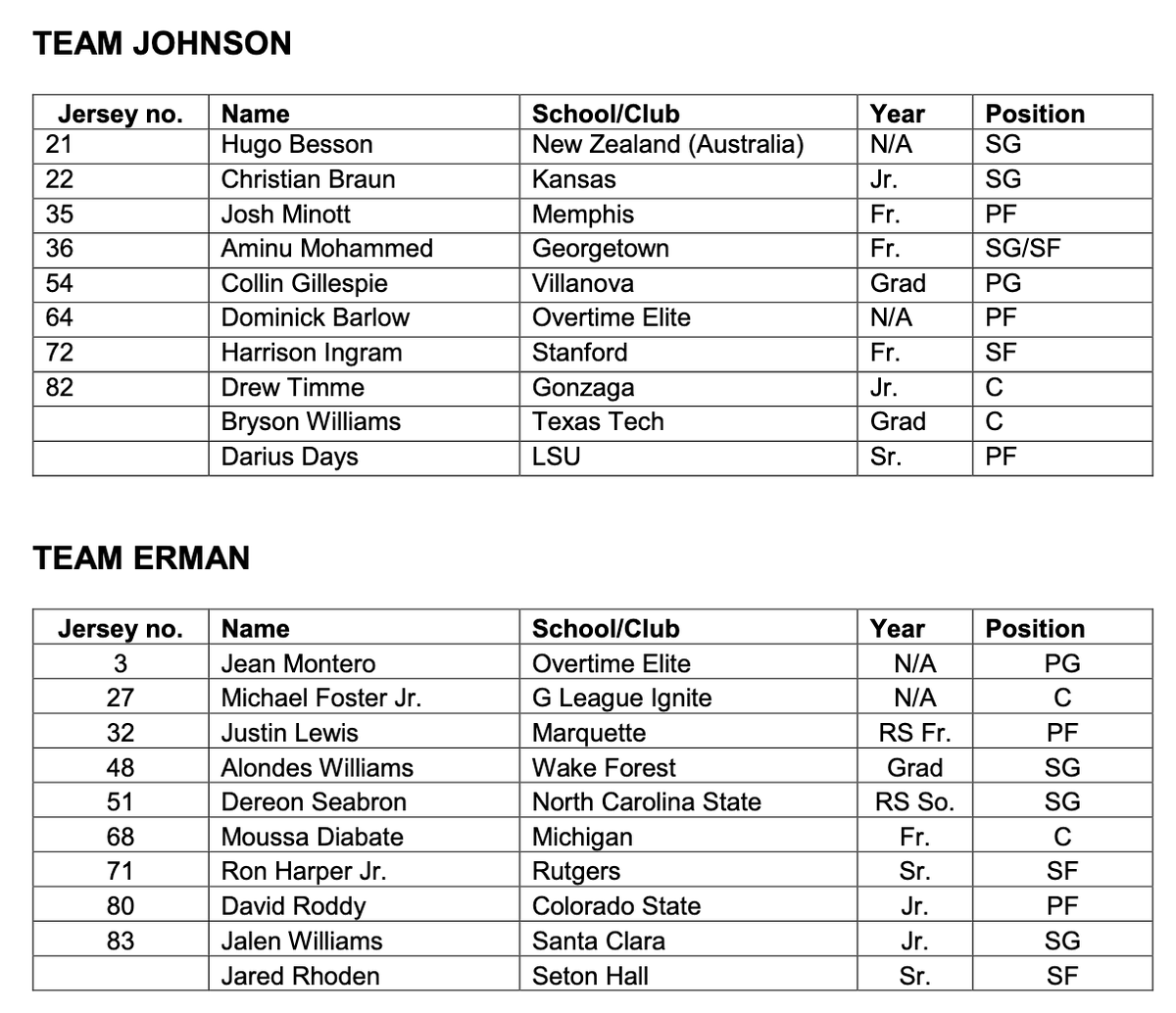 TEAM JOHNSON

| Jersey no. | Name | School/Club | Year | Position |
|---|---|---|---|---|
| 21 | Hugo Besson | New Zealand (Australia) | N/A | SG |
| 22 | Christian Braun | Kansas | Jr. | SG |
| 35 | Josh Minott | Memphis | Fr. | PF |
| 36 | Aminu Mohammed | Georgetown | Fr. | SG/SF |
| 54 | Collin Gillespie | Villanova | Grad | PG |
| 64 | Dominick Barlow | Overtime Elite | N/A | PF |
| 72 | Harrison Ingram | Stanford | Fr. | SF |
| 82 | Drew Timme | Gonzaga | Jr. | C |
|  | Bryson Williams | Texas Tech | Grad | C |
|  | Darius Days | LSU | Sr. | PF |

TEAM ERMAN

| Jersey no. | Name | School/Club | Year | Position |
|---|---|---|---|---|
| 3 | Jean Montero | Overtime Elite | N/A | PG |
| 27 | Michael Foster Jr. | G League Ignite | N/A | C |
| 32 | Justin Lewis | Marquette | RS Fr. | PF |
| 48 | Alondes Williams | Wake Forest | Grad | SG |
| 51 | Dereon Seabron | North Carolina State | RS So. | SG |
| 68 | Moussa Diabate | Michigan | Fr. | C |
| 71 | Ron Harper Jr. | Rutgers | Sr. | SF |
| 80 | David Roddy | Colorado State | Jr. | PF |
| 83 | Jalen Williams | Santa Clara | Jr. | SG |
|  | Jared Rhoden | Seton Hall | Sr. | SF |